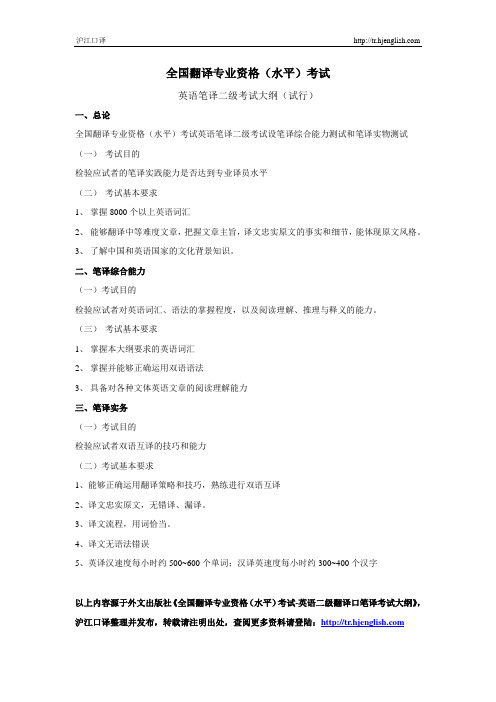 沪江口译

http://tr.hjenglish.com

全国翻译专业资格（水平）考试

英语笔译二级考试大纲（试行）

一、总论

全国翻译专业资格（水平）考试英语笔译二级考试设笔译综合能力测试和笔译实物测试

（一） 考试目的

检验应试者的笔译实践能力是否达到专业译员水平

（二） 考试基本要求

1、 掌握 8000 个以上英语词汇

2、 能够翻译中等难度文章，把握文章主旨，译文忠实原文的事实和细节，能体现原文风格。

3、 了解中国和英语国家的文化背景知识。

二、笔译综合能力

（一）考试目的

检验应试者对英语词汇、语法的掌握程度，以及阅读理解、推理与释义的能力。

（三） 考试基本要求

1、 掌握本大纲要求的英语词汇

2、 掌握并能够正确运用双语语法

3、 具备对各种文体英语文章的阅读理解能力

三、笔译实务

（一）考试目的

检验应试者双语互译的技巧和能力

（二）考试基本要求

1、能够正确运用翻译策略和技巧，熟练进行双语互译

2、译文忠实原文，无错译、漏译。

3、译文流程，用词恰当。

4、译文无语法错误

5、英译汉速度每小时约 500~600 个单词；汉译英速度每小时约 300~400 个汉字

以上内容源于外文出版社《全国翻译专业资格（水平）考试-英语二级翻译口笔译考试大纲》，沪江口译整理并发布，转载请注明出处，查阅更多资料请登陆：http://tr.hjenglish.com